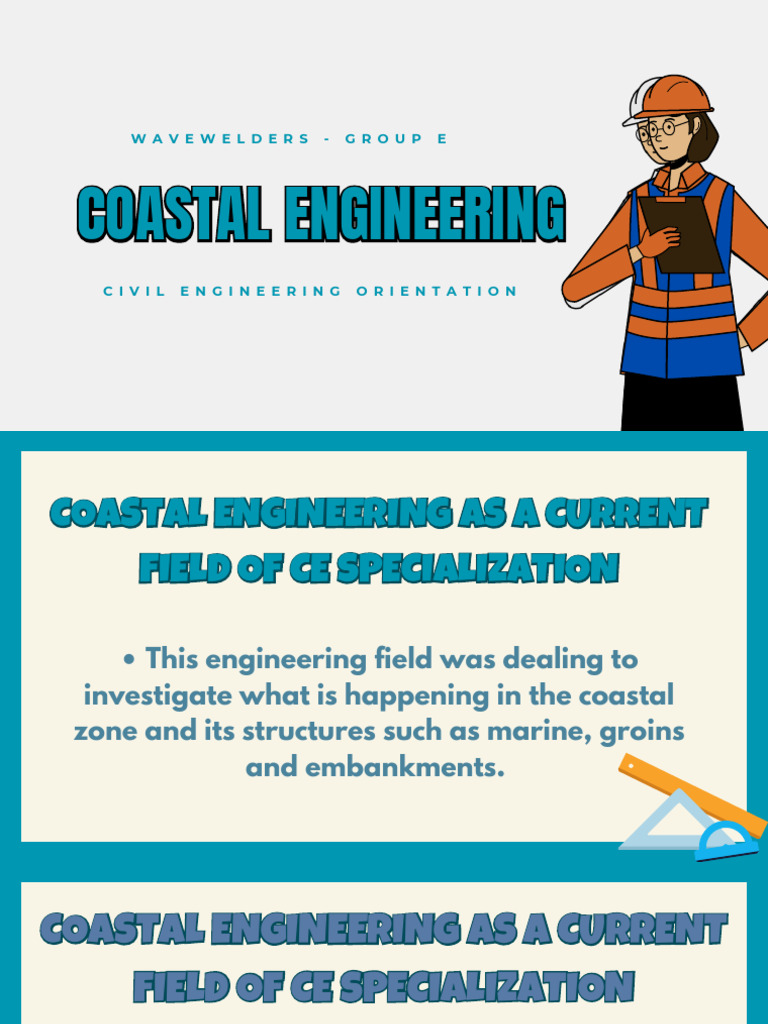 WAVEWELDERS - GROUP E

COASTAL ENGINEERING

CIVIL ENGINEERING ORIENTATION

COASTAL ENGINEERING AS A CURRENT FIELD OF CE SPECIALIZATION

• This engineering field was dealing to investigate what is happening in the coastal zone and its structures such as marine, groins and embankments.

COASTAL ENGINEERING AS A CURRENT FIELD OF CE SPECIALIZATION